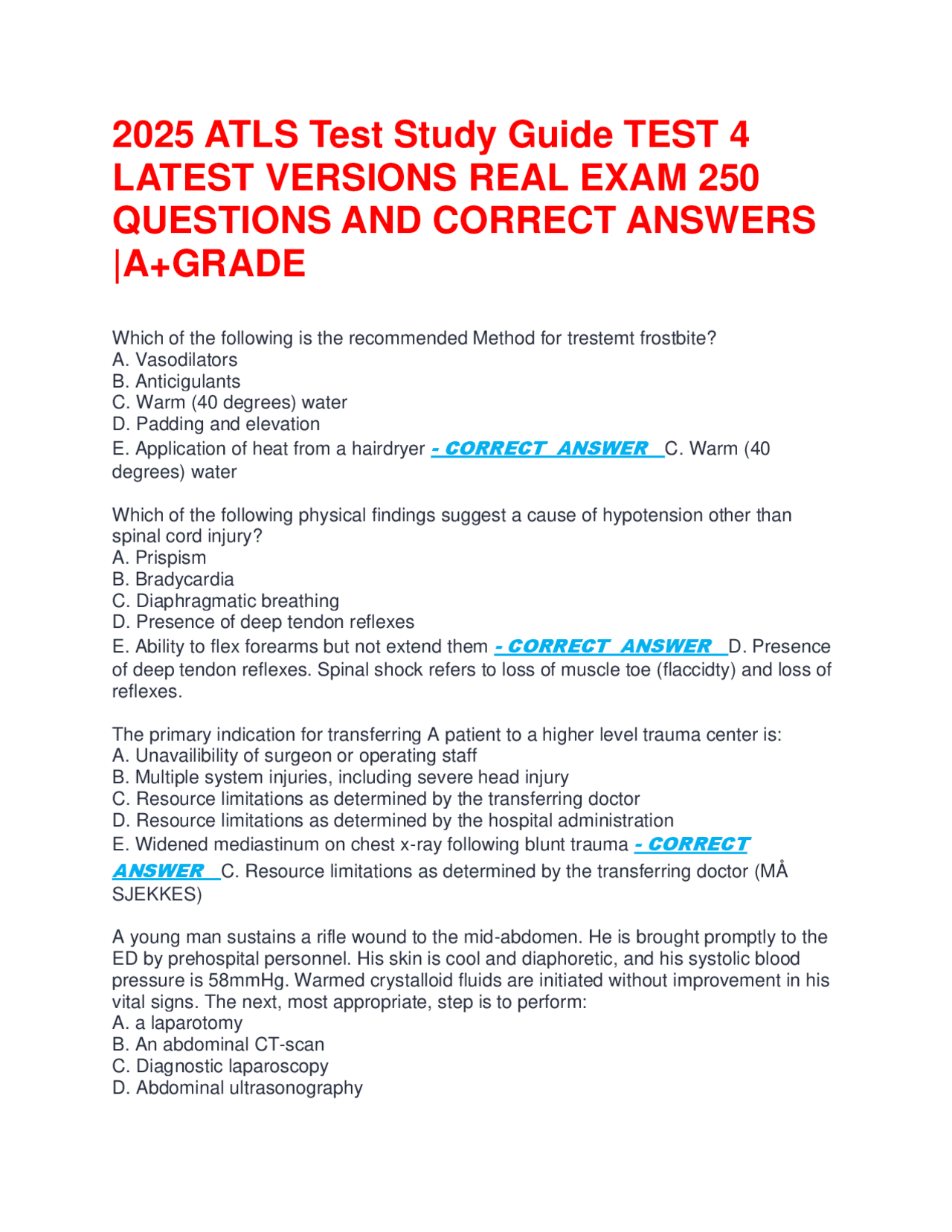 2025 ATLS Test Study Guide TEST 4 LATEST VERSIONS REAL EXAM 250 QUESTIONS AND CORRECT ANSWERS |A+GRADE

Which of the following is the recommended Method for trestemt frostbite?
A. Vasodilators
B. Anticigulants
C. Warm (40 degrees) water
D. Padding and elevation
E. Application of heat from a hairdryer - CORRECT ANSWER C. Warm (40 degrees) water

Which of the following physical findings suggest a cause of hypotension other than spinal cord injury?
A. Prispism
B. Bradycardia
C. Diaphragmatic breathing
D. Presence of deep tendon reflexes
E. Ability to flex forearms but not extend them - CORRECT ANSWER D. Presence of deep tendon reflexes. Spinal shock refers to loss of muscle toe (flaccidty) and loss of reflexes.

The primary indication for transferring A patient to a higher level trauma center is:
A. Unavailibility of surgeon or operating staff
B. Multiple system injuries, including severe head injury
C. Resource limitations as determined by the transferring doctor
D. Resource limitations as determined by the hospital administration
E. Widened mediastinum on chest x-ray following blunt trauma - CORRECT ANSWER C. Resource limitations as determined by the transferring doctor (MÅ SJEKKES)

A young man sustains a rifle wound to the mid-abdomen. He is brought promptly to the ED by prehospital personnel. His skin is cool and diaphoretic, and his systolic blood pressure is 58mmHg. Warmed crystalloid fluids are initiated without improvement in his vital signs. The next, most appropriate, step is to perform:
A. a laparotomy
B. An abdominal CT-scan
C. Diagnostic laparoscopy
D. Abdominal ultrasonography